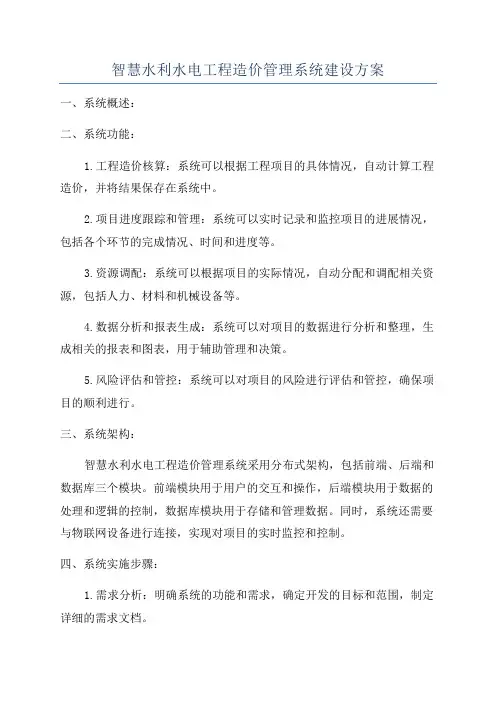 智慧水利水电工程造价管理系统建设方案

一、系统概述：

二、系统功能：

1.工程造价核算：系统可以根据工程项目的具体情况，自动计算工程造价，并将结果保存在系统中。

2.项目进度跟踪和管理：系统可以实时记录和监控项目的进展情况，包括各个环节的完成情况、时间和进度等。

3.资源调配：系统可以根据项目的实际情况，自动分配和调配相关资源，包括人力、材料和机械设备等。

4.数据分析和报表生成：系统可以对项目的数据进行分析和整理，生成相关的报表和图表，用于辅助管理和决策。

5.风险评估和管控：系统可以对项目的风险进行评估和管控，确保项目的顺利进行。

三、系统架构：

智慧水利水电工程造价管理系统采用分布式架构，包括前端、后端和数据库三个模块。前端模块用于用户的交互和操作，后端模块用于数据的处理和逻辑的控制，数据库模块用于存储和管理数据。同时，系统还需要与物联网设备进行连接，实现对项目的实时监控和控制。

四、系统实施步骤：

1.需求分析：明确系统的功能和需求，确定开发的目标和范围，制定详细的需求文档。